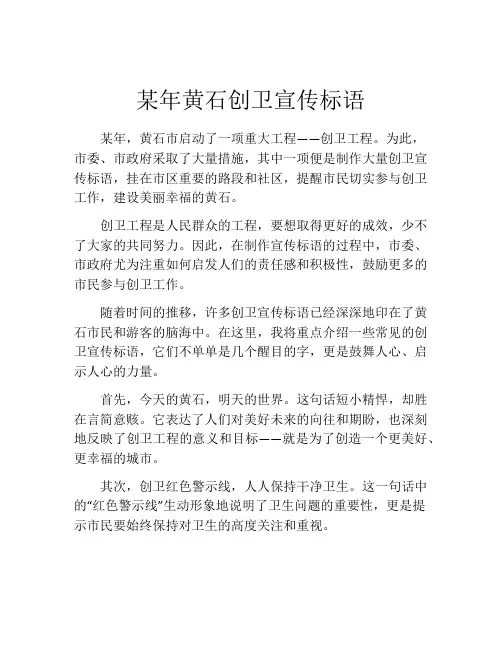 某年黄石创卫宣传标语

某年，黄石市启动了一项重大工程——创卫工程。为此，市委、市政府采取了大量措施，其中一项便是制作大量创卫宣传标语，挂在市区重要的路段和社区，提醒市民切实参与创卫工作，建设美丽幸福的黄石。

创卫工程是人民群众的工程，要想取得更好的成效，少不了大家的共同努力。因此，在制作宣传标语的过程中，市委、市政府尤为注重如何启发人们的责任感和积极性，鼓励更多的市民参与创卫工作。

随着时间的推移，许多创卫宣传标语已经深深地印在了黄石市民和游客的脑海中。在这里，我将重点介绍一些常见的创卫宣传标语，它们不单单是几个醒目的字，更是鼓舞人心、启示人心的力量。

首先，今天的黄石，明天的世界。这句话短小精悍，却胜在言简意赅。它表达了人们对美好未来的向往和期盼，也深刻地反映了创卫工程的意义和目标——就是为了创造一个更美好、更幸福的城市。

其次，创卫红色警示线，人人保持干净卫生。这一句话中的“红色警示线”生动形象地说明了卫生问题的重要性，更是提示市民要始终保持对卫生的高度关注和重视。